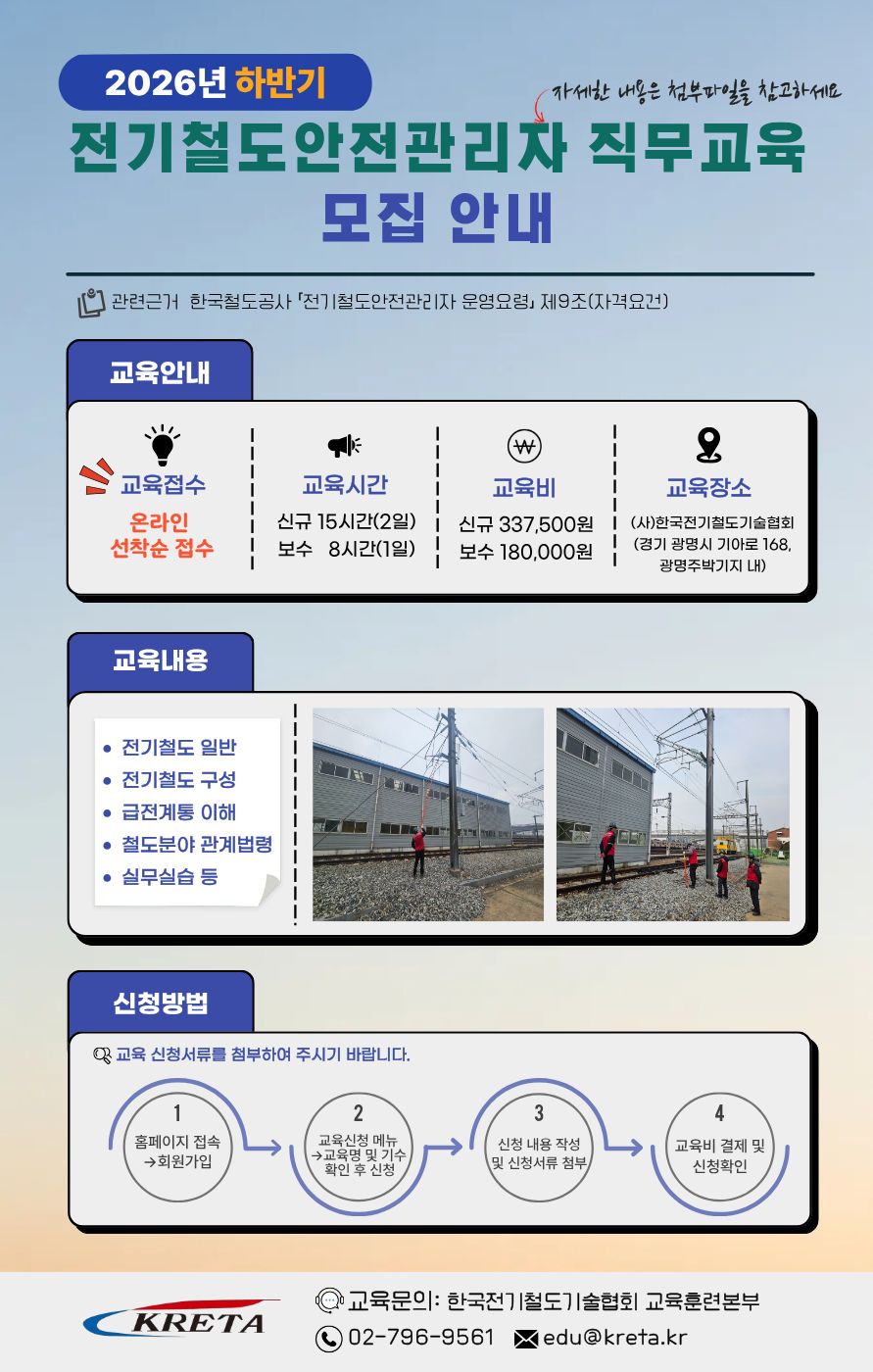 2026년 하반기

자세한 내용은 첨부파일을 참고하세요

전기철도안전관리자 직무교육
모집 안내

관련근거 한국철도공사 「전기철도안전관리자 운영요령」 제9조(자격요건)

교육안내

교육접수
온라인
선착순 접수

교육시간
신규 15시간(2일)
보수 8시간(1일)

교육비
신규 337,500원
보수 180,000원

교육장소
(사)한국전기철도기술협회
(경기 광명시 기아로 168, 광명주박기지 내)

교육내용

• 전기철도 일반
• 전기철도 구성
• 급전계통 이해
• 철도분야 관계법령
• 실무실습 등

신청방법

교육 신청서류를 첨부하여 주시기 바랍니다.

1
홈페이지 접속
→회원가입

2
교육신청 메뉴
→교육명 및 기수
확인 후 신청

3
신청 내용 작성
및 신청서류 첨부

4
교육비 결제 및
신청확인

KRETA

교육문의: 한국전기철도기술협회 교육훈련본부
02-796-9561 edu@kreta.kr